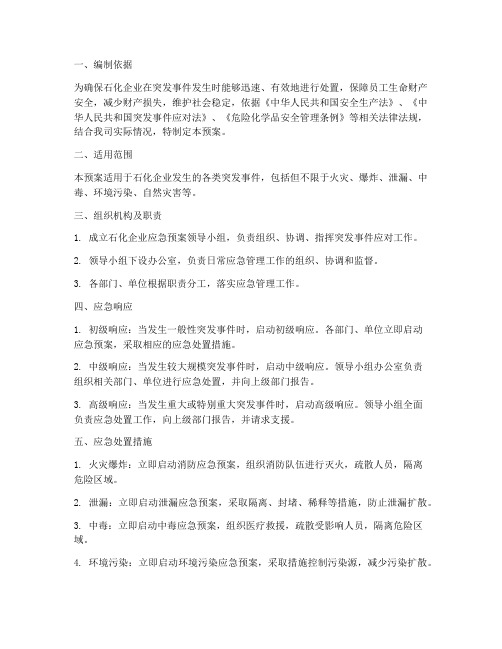 一、编制依据

为确保石化企业在突发事件发生时能够迅速、有效地进行处置，保障员工生命财产安全，减少财产损失，维护社会稳定，依据《中华人民共和国安全生产法》、《中华人民共和国突发事件应对法》、《危险化学品安全管理条例》等相关法律法规，结合我司实际情况，特制定本预案。

二、适用范围

本预案适用于石化企业发生的各类突发事件，包括但不限于火灾、爆炸、泄漏、中毒、环境污染、自然灾害等。

三、组织机构及职责

1. 成立石化企业应急预案领导小组，负责组织、协调、指挥突发事件应对工作。

2. 领导小组下设办公室，负责日常应急管理工作的组织、协调和监督。

3. 各部门、单位根据职责分工，落实应急管理工作。

四、应急响应

1. 初级响应：当发生一般性突发事件时，启动初级响应。各部门、单位立即启动应急预案，采取相应的应急处置措施。

2. 中级响应：当发生较大规模突发事件时，启动中级响应。领导小组办公室负责组织相关部门、单位进行应急处置，并向上级部门报告。

3. 高级响应：当发生重大或特别重大突发事件时，启动高级响应。领导小组全面负责应急处置工作，向上级部门报告，并请求支援。

五、应急处置措施

1. 火灾爆炸：立即启动消防应急预案，组织消防队伍进行灭火，疏散人员，隔离危险区域。

2. 泄漏：立即启动泄漏应急预案，采取隔离、封堵、稀释等措施，防止泄漏扩散。

3. 中毒：立即启动中毒应急预案，组织医疗救援，疏散受影响人员，隔离危险区域。

4. 环境污染：立即启动环境污染应急预案，采取措施控制污染源，减少污染扩散。